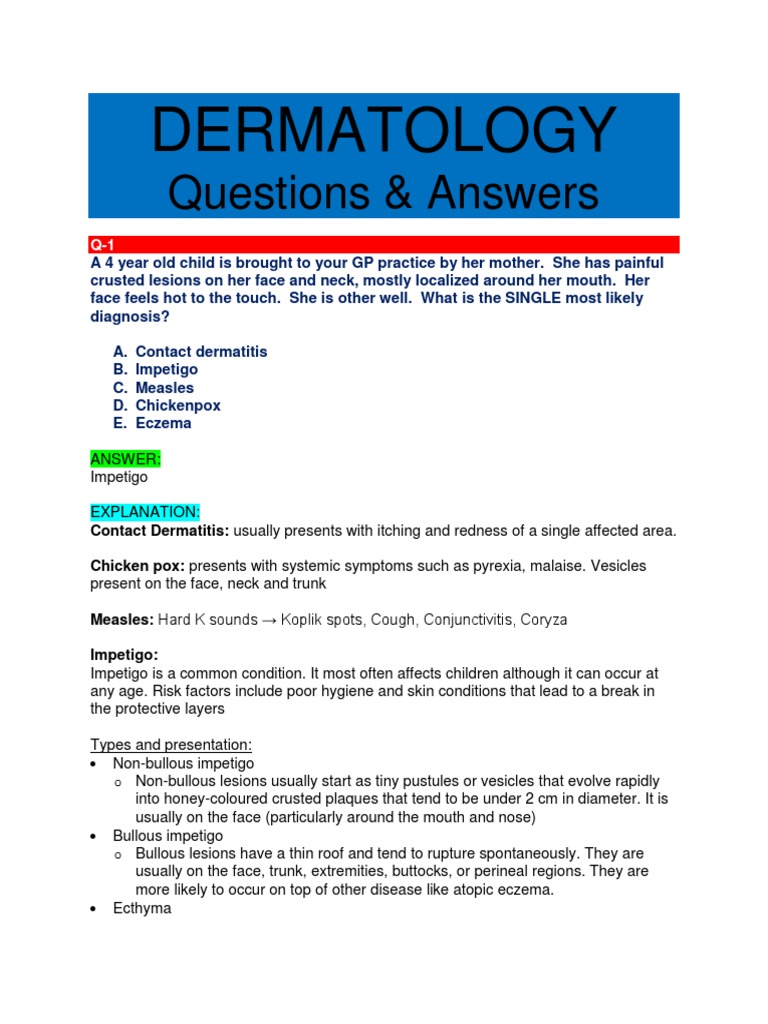 DERMATOLOGY
Questions & Answers

Q-1
A 4 year old child is brought to your GP practice by her mother. She has painful crusted lesions on her face and neck, mostly localized around her mouth. Her face feels hot to the touch. She is other well. What is the SINGLE most likely diagnosis?

A. Contact dermatitis
B. Impetigo
C. Measles
D. Chickenpox
E. Eczema

ANSWER:
Impetigo

EXPLANATION:
Contact Dermatitis: usually presents with itching and redness of a single affected area.

Chicken pox: presents with systemic symptoms such as pyrexia, malaise. Vesicles present on the face, neck and trunk

Measles: Hard K sounds → Koplik spots, Cough, Conjunctivitis, Coryza

Impetigo:
Impetigo is a common condition. It most often affects children although it can occur at any age. Risk factors include poor hygiene and skin conditions that lead to a break in the protective layers

Types and presentation:
• Non-bullous impetigo
 o Non-bullous lesions usually start as tiny pustules or vesicles that evolve rapidly into honey-coloured crusted plaques that tend to be under 2 cm in diameter. It is usually on the face (particularly around the mouth and nose)
• Bullous impetigo
 o Bullous lesions have a thin roof and tend to rupture spontaneously. They are usually on the face, trunk, extremities, buttocks, or perineal regions. They are more likely to occur on top of other disease like atopic eczema.
• Ecthyma